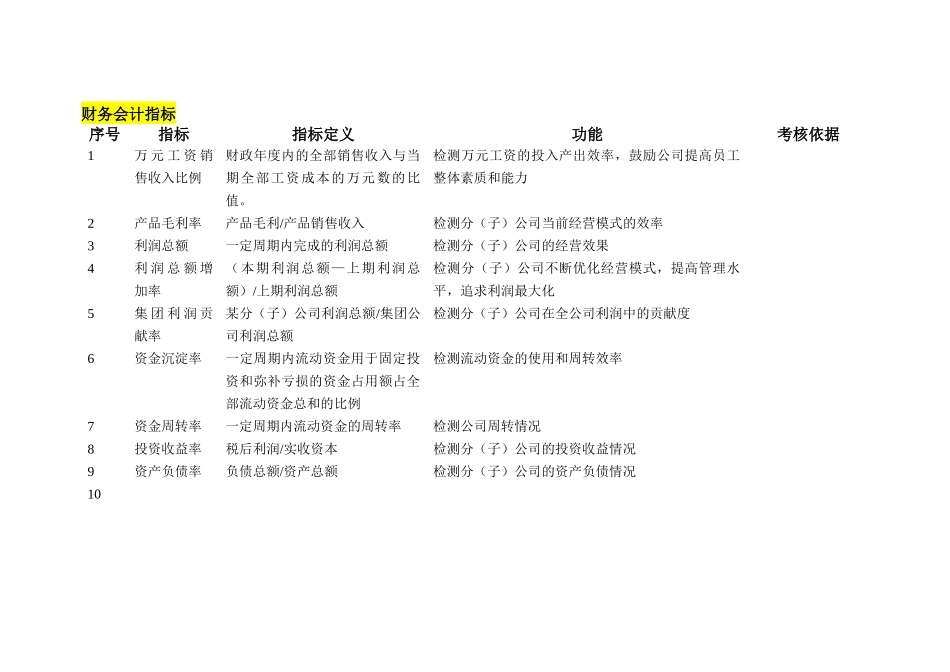 财务会计指标

| 序号 | 指标 | 指标定义 | 功能 | 考核依据 |
|---|---|---|---|---|
| 1 | 万元工资销售收入比例 | 财政年度内的全部销售收入与当期全部工资成本的万元数的比值。 | 检测万元工资的投入产出效率，鼓励公司提高员工整体素质和能力 | |
| 2 | 产品毛利率 | 产品毛利/产品销售收入 | 检测分（子）公司当前经营模式的效率 | |
| 3 | 利润总额 | 一定周期内完成的利润总额 | 检测分（子）公司的经营效果 | |
| 4 | 利润总额增加率 | （本期利润总额—上期利润总额）/上期利润总额 | 检测分（子）公司不断优化经营模式，提高管理水平，追求利润最大化 | |
| 5 | 集团利润贡献率 | 某分（子）公司利润总额/集团公司利润总额 | 检测分（子）公司在全公司利润中的贡献度 | |
| 6 | 资金沉淀率 | 一定周期内流动资金用于固定投资和弥补亏损的资金占用额占全部流动资金总和的比例 | 检测流动资金的使用和周转效率 | |
| 7 | 资金周转率 | 一定周期内流动资金的周转率 | 检测公司周转情况 | |
| 8 | 投资收益率 | 税后利润/实收资本 | 检测分（子）公司的投资收益情况 | |
| 9 | 资产负债率 | 负债总额/资产总额 | 检测分（子）公司的资产负债情况 | |
| 10 | | | | |